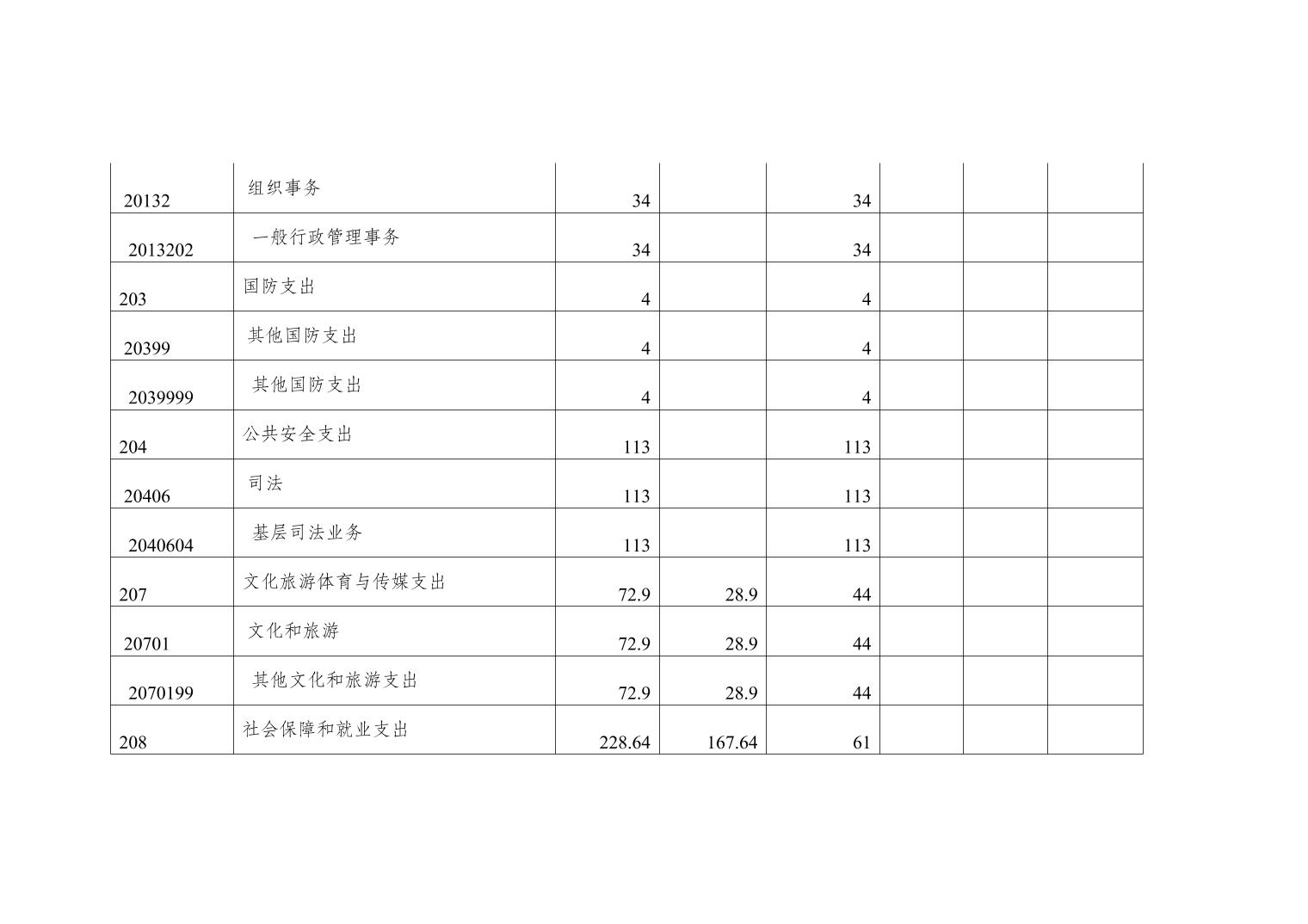 | 20132 | 组织事务 | 34 |  | 34 |  |  |  |
|---|---|---|---|---|---|---|---|
| 2013202 | 一般行政管理事务 | 34 |  | 34 |  |  |  |
| 203 | 国防支出 | 4 |  | 4 |  |  |  |
| 20399 | 其他国防支出 | 4 |  | 4 |  |  |  |
| 2039999 | 其他国防支出 | 4 |  | 4 |  |  |  |
| 204 | 公共安全支出 | 113 |  | 113 |  |  |  |
| 20406 | 司法 | 113 |  | 113 |  |  |  |
| 2040604 | 基层司法业务 | 113 |  | 113 |  |  |  |
| 207 | 文化旅游体育与传媒支出 | 72.9 | 28.9 | 44 |  |  |  |
| 20701 | 文化和旅游 | 72.9 | 28.9 | 44 |  |  |  |
| 2070199 | 其他文化和旅游支出 | 72.9 | 28.9 | 44 |  |  |  |
| 208 | 社会保障和就业支出 | 228.64 | 167.64 | 61 |  |  |  |